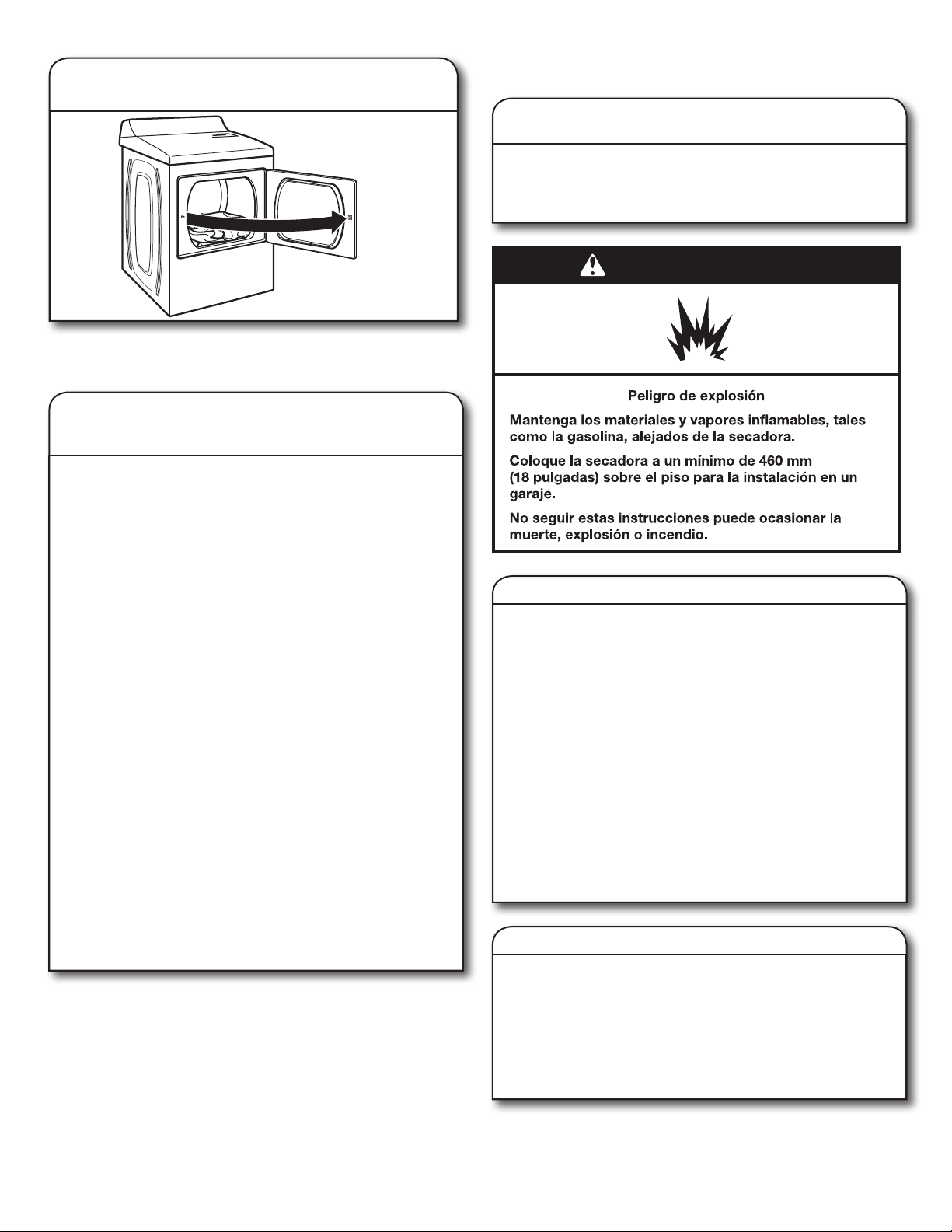 Peligro de explosión

Mantenga los materiales y vapores inflamables, tales como la gasolina, alejados de la secadora.

Coloque la secadora a un mínimo de 460 mm (18 pulgadas) sobre el piso para la instalación en un garaje.

No seguir estas instrucciones puede ocasionar la muerte, explosión o incendio.